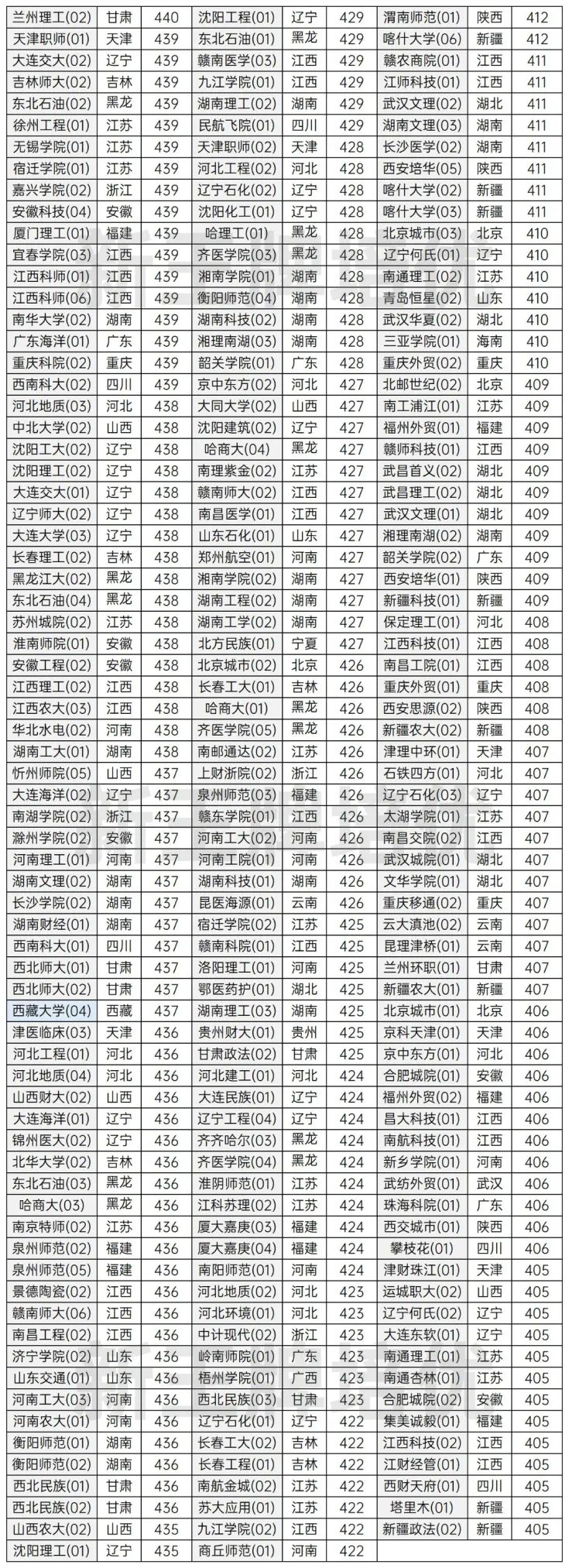 | 兰州理工(02) | 甘肃 | 440 | 沈阳工程(01) | 辽宁 | 429 | 渭南师范(01) | 陕西 | 412 |
|---|---|---|---|---|---|---|---|---|
| 天津职师(01) | 天津 | 439 | 东北石油(01) | 黑龙 | 429 | 喀什大学(06) | 新疆 | 412 |
| 大连交大(02) | 辽宁 | 439 | 赣南医学(03) | 江西 | 429 | 赣农商院(01) | 江西 | 411 |
| 吉林师大(02) | 吉林 | 439 | 九江学院(01) | 江西 | 429 | 江师科技(01) | 江西 | 411 |
| 东北石油(02) | 黑龙 | 439 | 湖南理工(02) | 湖南 | 429 | 武汉文理(02) | 湖北 | 411 |
| 徐州工程(01) | 江苏 | 439 | 民航飞院(01) | 四川 | 429 | 湖南文理(03) | 湖南 | 411 |
| 无锡学院(01) | 江苏 | 439 | 天津职师(02) | 天津 | 428 | 长沙医学(02) | 湖南 | 411 |
| 宿迁学院(01) | 江苏 | 439 | 河北工程(02) | 河北 | 428 | 西安培华(05) | 陕西 | 411 |
| 嘉兴学院(02) | 浙江 | 439 | 辽宁石化(02) | 辽宁 | 428 | 喀什大学(02) | 新疆 | 411 |
| 安徽科技(04) | 安徽 | 439 | 沈阳化工(01) | 辽宁 | 428 | 喀什大学(03) | 新疆 | 411 |
| 厦门理工(01) | 福建 | 439 | 哈理工(01) | 黑龙 | 428 | 北京城市(03) | 北京 | 410 |
| 宜春学院(03) | 江西 | 439 | 齐医学院(03) | 黑龙 | 428 | 辽宁何氏(01) | 辽宁 | 410 |
| 江西科师(01) | 江西 | 439 | 湘南学院(01) | 湖南 | 428 | 南通理工(02) | 江苏 | 410 |
| 江西科师(06) | 江西 | 439 | 衡阳师范(04) | 湖南 | 428 | 青岛恒星(02) | 山东 | 410 |
| 南华大学(02) | 湖南 | 439 | 湖南科技(02) | 湖南 | 428 | 武汉华夏(02) | 湖北 | 410 |
| 广东海洋(01) | 广东 | 439 | 湘理南湖(03) | 湖南 | 428 | 三亚学院(01) | 海南 | 410 |
| 重庆科院(02) | 重庆 | 439 | 韶关学院(01) | 广东 | 428 | 重庆外贸(02) | 重庆 | 410 |
| 西南科大(02) | 四川 | 439 | 京中东方(02) | 河北 | 427 | 北邮世纪(02) | 北京 | 409 |
| 河北地质(03) | 河北 | 438 | 大同大学(02) | 山西 | 427 | 南工浦江(01) | 江苏 | 409 |
| 中北大学(02) | 山西 | 438 | 沈阳建筑(02) | 辽宁 | 427 | 福州外贸(01) | 福建 | 409 |
| 沈阳工大(02) | 辽宁 | 438 | 哈商大(04) | 黑龙 | 427 | 赣师科技(01) | 江西 | 409 |
| 沈阳理工(02) | 辽宁 | 438 | 南理紫金(02) | 江苏 | 427 | 武昌首义(02) | 湖北 | 409 |
| 大连交大(01) | 辽宁 | 438 | 赣南师大(02) | 江西 | 427 | 武昌理工(02) | 湖北 | 409 |
| 辽宁师大(02) | 辽宁 | 438 | 南昌医学(01) | 江西 | 427 | 武汉文理(01) | 湖北 | 409 |
| 大连大学(03) | 辽宁 | 438 | 山东石化(01) | 山东 | 427 | 湘理南湖(02) | 湖南 | 409 |
| 长春理工(02) | 吉林 | 438 | 郑州航空(01) | 河南 | 427 | 韶关学院(02) | 广东 | 409 |
| 黑龙江大(02) | 黑龙 | 438 | 湘南学院(02) | 湖南 | 427 | 西安培华(01) | 陕西 | 409 |
| 东北石油(04) | 黑龙 | 438 | 湖南工程(02) | 湖南 | 427 | 新疆科技(01) | 新疆 | 409 |
| 苏州城院(02) | 江苏 | 438 | 湖南工学(02) | 湖南 | 427 | 保定理工(01) | 河北 | 408 |
| 淮南师院(01) | 安徽 | 438 | 北方民族(01) | 宁夏 | 427 | 江西科技(01) | 江西 | 408 |
| 安徽工程(02) | 安徽 | 438 | 北京城市(02) | 北京 | 426 | 南昌工院(01) | 江西 | 408 |
| 江西理工(02) | 江西 | 438 | 长春工大(01) | 吉林 | 426 | 重庆外贸(01) | 重庆 | 408 |
| 江西农大(03) | 江西 | 438 | 哈商大(01) | 黑龙 | 426 | 西安思源(02) | 陕西 | 408 |
| 华北水电(02) | 河南 | 438 | 齐医学院(05) | 黑龙 | 426 | 新疆农大(02) | 新疆 | 408 |
| 湖南工大(01) | 湖南 | 438 | 南邮通达(02) | 江苏 | 426 | 津理中环(01) | 天津 | 407 |
| 忻州师院(05) | 山西 | 437 | 上财浙院(02) | 浙江 | 426 | 石铁四方(01) | 河北 | 407 |
| 大连海洋(02) | 辽宁 | 437 | 泉州师范(03) | 福建 | 426 | 辽宁石化(03) | 辽宁 | 407 |
| 南湖学院(02) | 浙江 | 437 | 赣东学院(01) | 江西 | 426 | 太湖学院(01) | 江苏 | 407 |
| 滁州学院(02) | 安徽 | 437 | 河南工大(02) | 河南 | 426 | 南昌交院(02) | 江西 | 407 |
| 河南理工(01) | 河南 | 437 | 河南工院(01) | 河南 | 426 | 武汉城院(01) | 湖北 | 407 |
| 湖南文理(02) | 湖南 | 437 | 湖南科技(01) | 湖南 | 426 | 文华学院(01) | 湖北 | 407 |
| 长沙学院(02) | 湖南 | 437 | 昆医海源(01) | 云南 | 426 | 重庆移通(02) | 重庆 | 407 |
| 湖南财经(01) | 湖南 | 437 | 宿迁学院(02) | 江苏 | 425 | 云大滇池(02) | 云南 | 407 |
| 西南科大(01) | 四川 | 437 | 赣南科院(01) | 江西 | 425 | 昆理津桥(01) | 云南 | 407 |
| 西北师大(01) | 甘肃 | 437 | 洛阳理工(01) | 河南 | 425 | 兰州环职(01) | 甘肃 | 407 |
| 西北师大(02) | 甘肃 | 437 | 鄂医药护(01) | 湖北 | 425 | 新疆农大(01) | 新疆 | 407 |
| 西藏大学(04) | 西藏 | 437 | 湖南理工(03) | 湖南 | 425 | 北京城市(01) | 北京 | 406 |
| 津医临床(03) | 天津 | 436 | 贵州财大(01) | 贵州 | 425 | 京科天津(01) | 天津 | 406 |
| 河北工程(01) | 河北 | 436 | 甘肃政法(02) | 甘肃 | 425 | 京中东方(01) | 河北 | 406 |
| 河北地质(04) | 河北 | 436 | 河北建工(01) | 河北 | 424 | 合肥城院(01) | 安徽 | 406 |
| 山西财大(02) | 山西 | 436 | 大连民族(01) | 辽宁 | 424 | 福州外贸(02) | 福建 | 406 |
| 大连海洋(01) | 辽宁 | 436 | 辽宁工程(04) | 辽宁 | 424 | 昌大科技(01) | 江西 | 406 |
| 锦州医大(02) | 辽宁 | 436 | 齐齐哈尔(03) | 黑龙 | 424 | 南航科技(01) | 江西 | 406 |
| 北华大学(02) | 吉林 | 436 | 齐医学院(04) | 黑龙 | 424 | 新乡学院(01) | 河南 | 406 |
| 东北石油(03) | 黑龙 | 436 | 淮阴师范(01) | 江苏 | 424 | 武纺外贸(01) | 武汉 | 406 |
| 哈商大(03) | 黑龙 | 436 | 江科苏理(02) | 江苏 | 424 | 珠海科院(01) | 广东 | 406 |
| 南京特师(02) | 江苏 | 436 | 厦大嘉庚(03) | 福建 | 424 | 西交城市(01) | 陕西 | 406 |
| 泉州师范(02) | 福建 | 436 | 厦大嘉庚(04) | 福建 | 424 | 攀枝花(01) | 四川 | 406 |
| 泉州师范(05) | 福建 | 436 | 南阳师范(01) | 河南 | 424 | 津财珠江(01) | 天津 | 405 |
| 景德陶瓷(02) | 江西 | 436 | 河北地质(02) | 河北 | 423 | 运城职大(02) | 山西 | 405 |
| 赣南师大(06) | 江西 | 436 | 河北环境(01) | 河北 | 423 | 辽宁何氏(02) | 辽宁 | 405 |
| 南昌工程(02) | 江西 | 436 | 中计现代(02) | 浙江 | 423 | 大连东软(01) | 辽宁 | 405 |
| 济宁学院(02) | 山东 | 436 | 岭南师院(01) | 广东 | 423 | 南通理工(01) | 江苏 | 405 |
| 山东交通(01) | 山东 | 436 | 梧州学院(01) | 广西 | 423 | 南通杏林(01) | 江苏 | 405 |
| 河南工大(03) | 河南 | 436 | 西北民族(03) | 甘肃 | 423 | 合肥城院(02) | 安徽 | 405 |
| 河南农大(01) | 河南 | 436 | 辽宁石化(01) | 辽宁 | 422 | 集美诚毅(01) | 福建 | 405 |
| 衡阳师范(01) | 湖南 | 436 | 长春工大(02) | 吉林 | 422 | 江西科技(02) | 江西 | 405 |
| 衡阳师范(02) | 湖南 | 436 | 长春工程(01) | 吉林 | 422 | 江财经管(01) | 江西 | 405 |
| 西北民族(01) | 甘肃 | 436 | 南航金城(02) | 江苏 | 422 | 西财天府(01) | 四川 | 405 |
| 西北民族(02) | 甘肃 | 436 | 苏大应用(01) | 江苏 | 422 | 塔里木(01) | 新疆 | 405 |
| 山西农大(02) | 山西 | 435 | 九江学院(02) | 江西 | 422 | 新疆政法(02) | 新疆 | 405 |
| 沈阳理工(01) | 辽宁 | 435 | 商丘师范(01) | 河南 | 422 | | | |